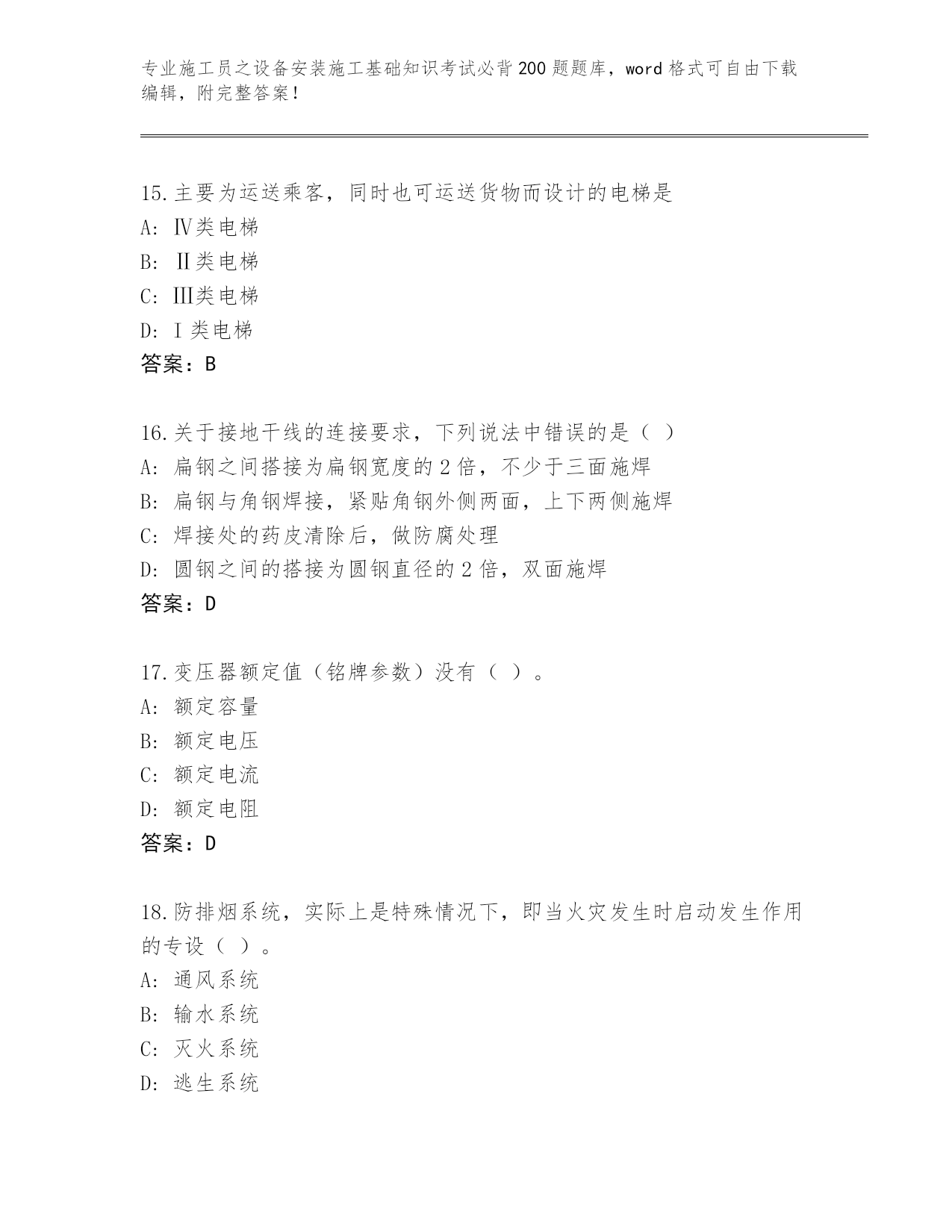 专业施工员之设备安装施工基础知识考试必背200题题库，word格式可自由下载编辑，附完整答案！

15.主要为运送乘客，同时也可运送货物而设计的电梯是
A: Ⅳ类电梯
B: Ⅱ类电梯
C: Ⅲ类电梯
D: Ⅰ类电梯
答案：B

16.关于接地干线的连接要求，下列说法中错误的是（ ）
A: 扁钢之间搭接为扁钢宽度的2倍，不少于三面施焊
B: 扁钢与角钢焊接，紧贴角钢外侧两面，上下两侧施焊
C: 焊接处的药皮清除后，做防腐处理
D: 圆钢之间的搭接为圆钢直径的2倍，双面施焊
答案：D

17.变压器额定值（铭牌参数）没有（ ）。
A: 额定容量
B: 额定电压
C: 额定电流
D: 额定电阻
答案：D

18.防排烟系统，实际上是特殊情况下，即当火灾发生时启动发生作用的专设（ ）。
A: 通风系统
B: 输水系统
C: 灭火系统
D: 逃生系统